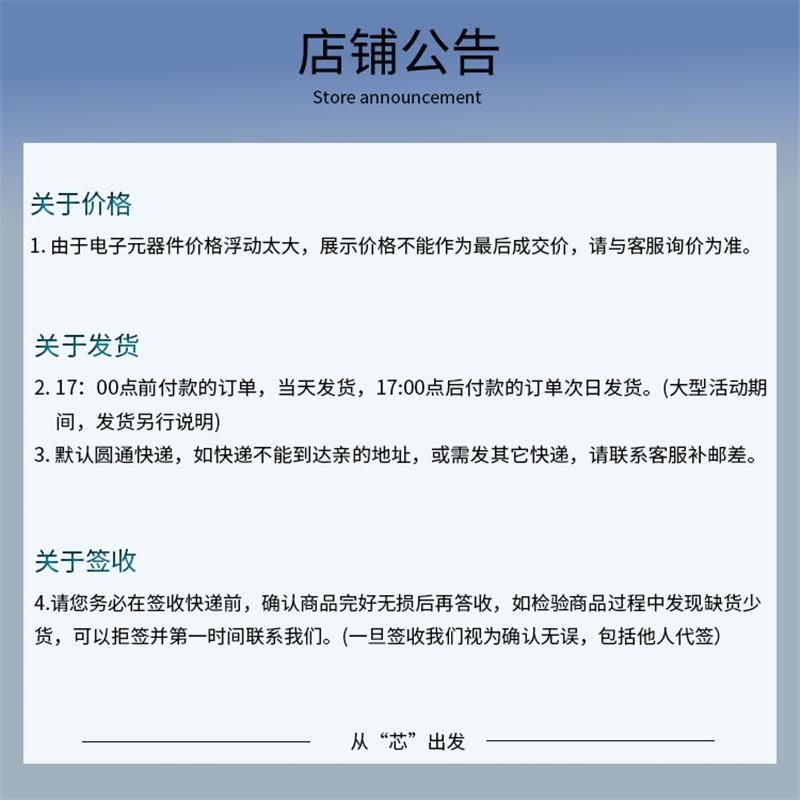 店铺公告
Store announcement

关于价格
1. 由于电子元器件价格浮动太大，展示价格不能作为最后成交价，请与客服询价为准。

关于发货
2. 17：00点前付款的订单，当天发货，17:00点后付款的订单次日发货。(大型活动期间，发货另行说明)
3. 默认圆通快递，如快递不能到达亲的地址，或需发其它快递，请联系客服补邮差。

关于签收
4.请您务必在签收快递前，确认商品完好无损后再答收，如检验商品过程中发现缺货少货，可以拒签并第一时间联系我们。(一旦签收我们视为确认无误，包括他人代签)

从“芯”出发